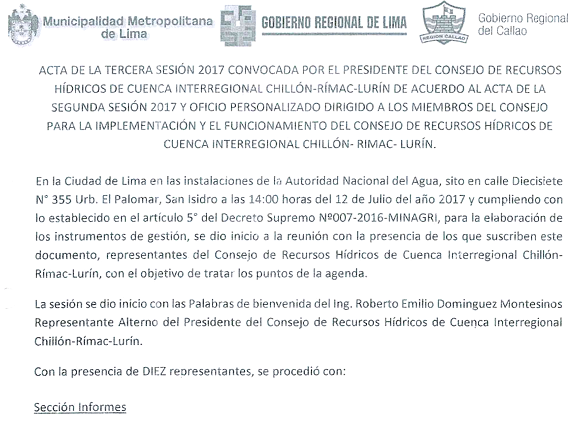 Municipalidad Metropolitana de Lima

GOBIERNO REGIONAL DE LIMA

REGION CALLAO

Gobierno Regional del Callao

ACTA DE LA TERCERA SESIÓN 2017 CONVOCADA POR EL PRESIDENTE DEL CONSEJO DE RECURSOS HÍDRICOS DE CUENCA INTERREGIONAL CHILLÓN-RÍMAC-LURÍN DE ACUERDO AL ACTA DE LA SEGUNDA SESIÓN 2017 Y OFICIO PERSONALIZADO DIRIGIDO A LOS MIEMBROS DEL CONSEJO PARA LA IMPLEMENTACIÓN Y EL FUNCIONAMIENTO DEL CONSEJO DE RECURSOS HÍDRICOS DE CUENCA INTERREGIONAL CHILLÓN- RIMAC- LURÍN.

En la Ciudad de Lima en las instalaciones de la Autoridad Nacional del Agua, sito en calle Diecisiete N° 355 Urb. El Palomar, San Isidro a las 14:00 horas del 12 de Julio del año 2017 y cumpliendo con lo establecido en el artículo 5° del Decreto Supremo Nº007-2016-MINAGRI, para la elaboración de los instrumentos de gestión, se dio inicio a la reunión con la presencia de los que suscriben este documento, representantes del Consejo de Recursos Hídricos de Cuenca Interregional Chillón-Rímac-Lurín, con el objetivo de tratar los puntos de la agenda.

La sesión se dio inicio con las Palabras de bienvenida del Ing. Roberto Emilio Dominguez Montesinos Representante Alterno del Presidente del Consejo de Recursos Hídricos de Cuenca Interregional Chillón-Rímac-Lurín.

Con la presencia de DIEZ representantes, se procedió con:

Sección Informes